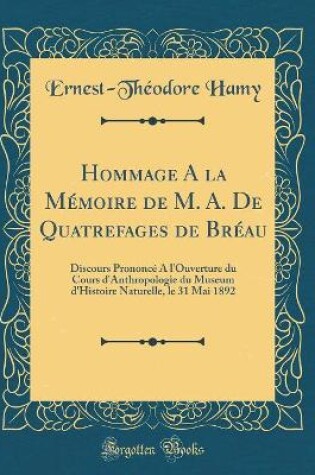 Ernest-Théodore Hamy

Hommage A la Mémoire de M. A. De Quatrefages de Bréau

Discours Prononcé A l'Ouverture du Cours d'Anthropologie du Museum d'Histoire Naturelle, le 31 Mai 1892

Forgotten Books